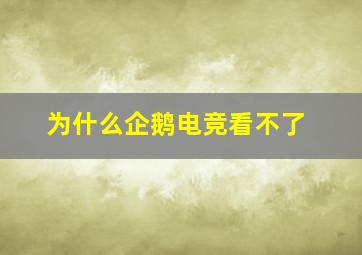 为什么企鹅电竞看不了